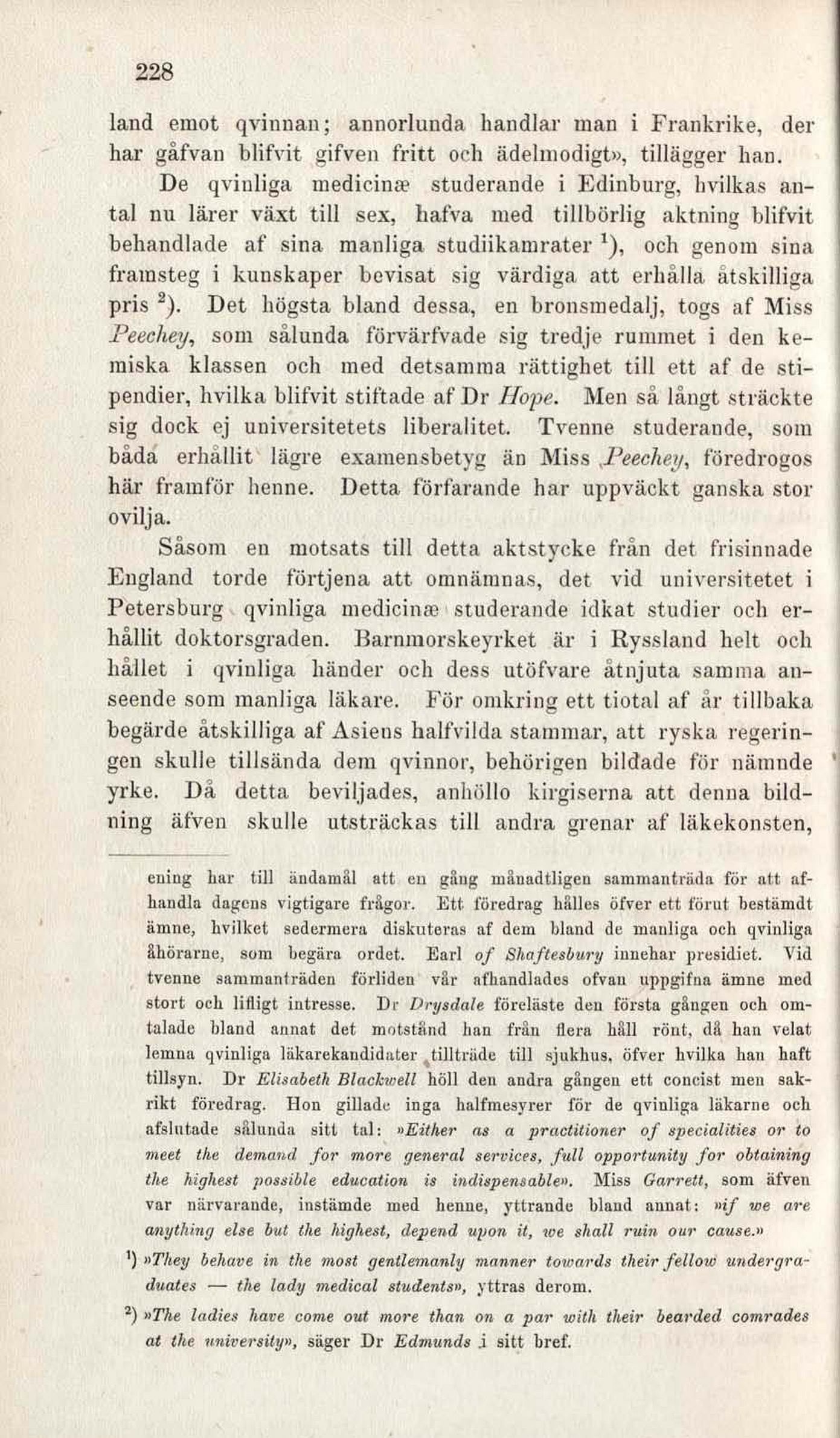 228

land emot qvinnan; annorlunda handlar man i Frankrike, der har gåfvan blifvit gifven fritt och ädelmodigt», tillägger han.

De qvinliga medicinæ studerande i Edinburg, hvilkas antal nu lärer växt till sex, hafva med tillbörlig aktning blifvit behandlade af sina manliga studiikamrater $^1$), och genom sina framsteg i kunskaper bevisat sig värdiga att erhålla åtskilliga pris $^2$). Det högsta bland dessa, en bronsmedalj, togs af Miss Peechey, som sålunda förvärfvade sig tredje rummet i den kemiska klassen och med detsamma rättighet till ett af de stipendier, hvilka blifvit stiftade af Dr Hope. Men så långt sträckte sig dock ej universitetets liberalitet. Tvenne studerande, som båda erhållit lägre examensbetyg än Miss Peechey, föredrogos här framför henne. Detta förfarande har uppväckt ganska stor ovilja.

Såsom en motsats till detta aktstycke från det frisinnade England torde förtjena att omnämnas, det vid universitetet i Petersburg qvinliga medicinæ studerande idkat studier och erhållit doktorsgraden. Barnmorskeyrket är i Ryssland helt och hållet i qvinliga händer och dess utöfvare åtnjuta samma anseende som manliga läkare. För omkring ett tiotal af år tillbaka begärde åtskilliga af Asiens halfvilda stammar, att ryska regeringen skulle tillsända dem qvinnor, behörigen bildade för nämnde yrke. Då detta beviljades, anhöllo kirgiserna att denna bildning äfven skulle utsträckas till andra grenar af läkekonsten,

ening har till ändamål att en gång månadtligen sammanträda för att afhandla dagens vigtigare frågor. Ett föredrag hålles öfver ett förut bestämdt ämne, hvilket sedermera diskuteras af dem bland de manliga och qvinliga åhörarne, som begära ordet. Earl of Shaftesbury innehar presidiet. Vid tvenne sammanträden förliden vår afhandlades ofvan uppgifna ämne med stort och lifligt intresse. Dr Drysdale föreläste den första gången och omtalade bland annat det motstånd han från flera håll rönt, då han velat lemna qvinliga läkarekandidater tillträde till sjukhus, öfver hvilka han haft tillsyn. Dr Elisabeth Blackwell höll den andra gången ett concist men sakrikt föredrag. Hon gillade inga halfmesyrer för de qvinliga läkarne och afslutade sålunda sitt tal: »Either as a practitioner of specialities or to meet the demand for more general services, full opportunity for obtaining the highest possible education is indispensable». Miss Garrett, som äfven var närvarande, instämde med henne, yttrande bland annat: »if we are anything else but the highest, depend upon it, we shall ruin our cause.»

$^1$) »They behave in the most gentlemanly manner towards their fellow undergraduates — the lady medical students», yttras derom.

$^2$) »The ladies have come out more than on a par with their bearded comrades at the university», säger Dr Edmunds i sitt bref.